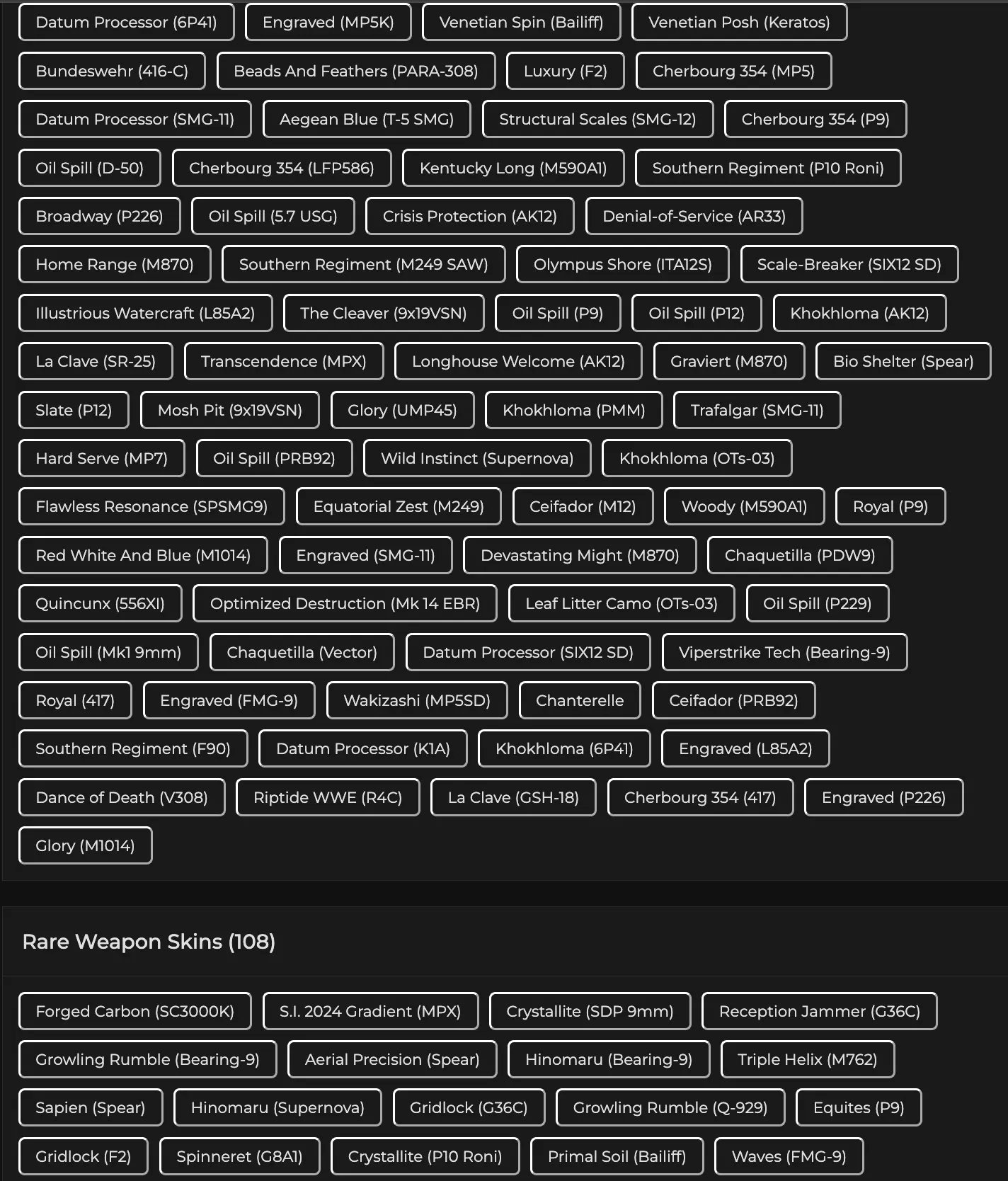 Datum Processor (6P41) Engraved (MP5K) Venetian Spin (Bailiff) Venetian Posh (Keratos)
Bundeswehr (416-C) Beads And Feathers (PARA-308) Luxury (F2) Cherbourg 354 (MP5)
Datum Processor (SMG-11) Aegean Blue (T-5 SMG) Structural Scales (SMG-12) Cherbourg 354 (P9)
Oil Spill (D-50) Cherbourg 354 (LFP586) Kentucky Long (M590A1) Southern Regiment (P10 Roni)
Broadway (P226) Oil Spill (5.7 USG) Crisis Protection (AK12) Denial-of-Service (AR33)
Home Range (M870) Southern Regiment (M249 SAW) Olympus Shore (ITA12S) Scale-Breaker (SIX12 SD)
Illustrious Watercraft (L85A2) The Cleaver (9x19VSN) Oil Spill (P9) Oil Spill (P12) Khokhloma (AK12)
La Clave (SR-25) Transcendence (MPX) Longhouse Welcome (AK12) Graviert (M870) Bio Shelter (Spear)
Slate (P12) Mosh Pit (9x19VSN) Glory (UMP45) Khokhloma (PMM) Trafalgar (SMG-11)
Hard Serve (MP7) Oil Spill (PRB92) Wild Instinct (Supernova) Khokhloma (OTs-03)
Flawless Resonance (SPSMG9) Equatorial Zest (M249) Ceifador (M12) Woody (M590A1) Royal (P9)
Red White And Blue (M1014) Engraved (SMG-11) Devastating Might (M870) Chaquetilla (PDW9)
Quincunx (556XI) Optimized Destruction (Mk 14 EBR) Leaf Litter Camo (OTs-03) Oil Spill (P229)
Oil Spill (Mk1 9mm) Chaquetilla (Vector) Datum Processor (SIX12 SD) Viperstrike Tech (Bearing-9)
Royal (417) Engraved (FMG-9) Wakizashi (MP5SD) Chanterelle Ceifador (PRB92)
Southern Regiment (F90) Datum Processor (K1A) Khokhloma (6P41) Engraved (L85A2)
Dance of Death (V308) Riptide WWE (R4C) La Clave (GSH-18) Cherbourg 354 (417) Engraved (P226)
Glory (M1014)

Rare Weapon Skins (108)

Forged Carbon (SC3000K) S.I. 2024 Gradient (MPX) Crystallite (SDP 9mm) Reception Jammer (G36C)
Growling Rumble (Bearing-9) Aerial Precision (Spear) Hinomaru (Bearing-9) Triple Helix (M762)
Sapien (Spear) Hinomaru (Supernova) Gridlock (G36C) Growling Rumble (Q-929) Equites (P9)
Gridlock (F2) Spinneret (G8A1) Crystallite (P10 Roni) Primal Soil (Bailiff) Waves (FMG-9)